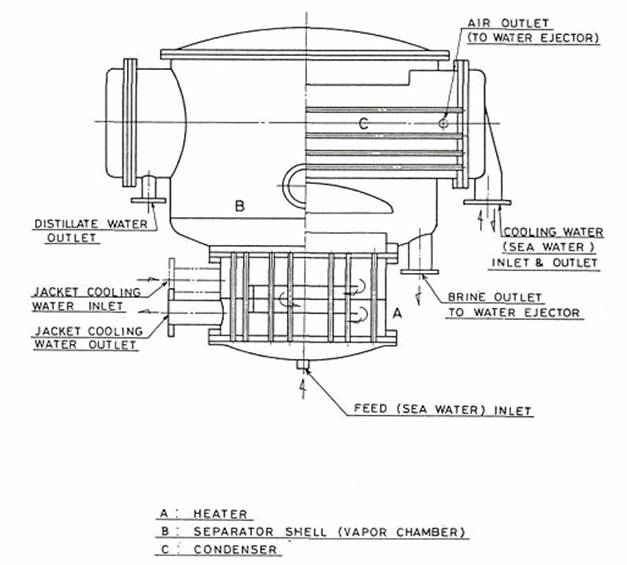 AIR OUTLET
(TO WATER EJECTOR)

C

B

DISTILLATE WATER OUTLET

COOLING WATER
(SEA WATER )
INLET & OUTLET

JACKET COOLING WATER INLET

JACKET COOLING WATER OUTLET

A

BRINE OUTLET
TO WATER EJECTOR

FEED (SEA WATER) INLET

A : HEATER
B : SEPARATOR SHELL (VAPOR CHAMBER)
C : CONDENSER